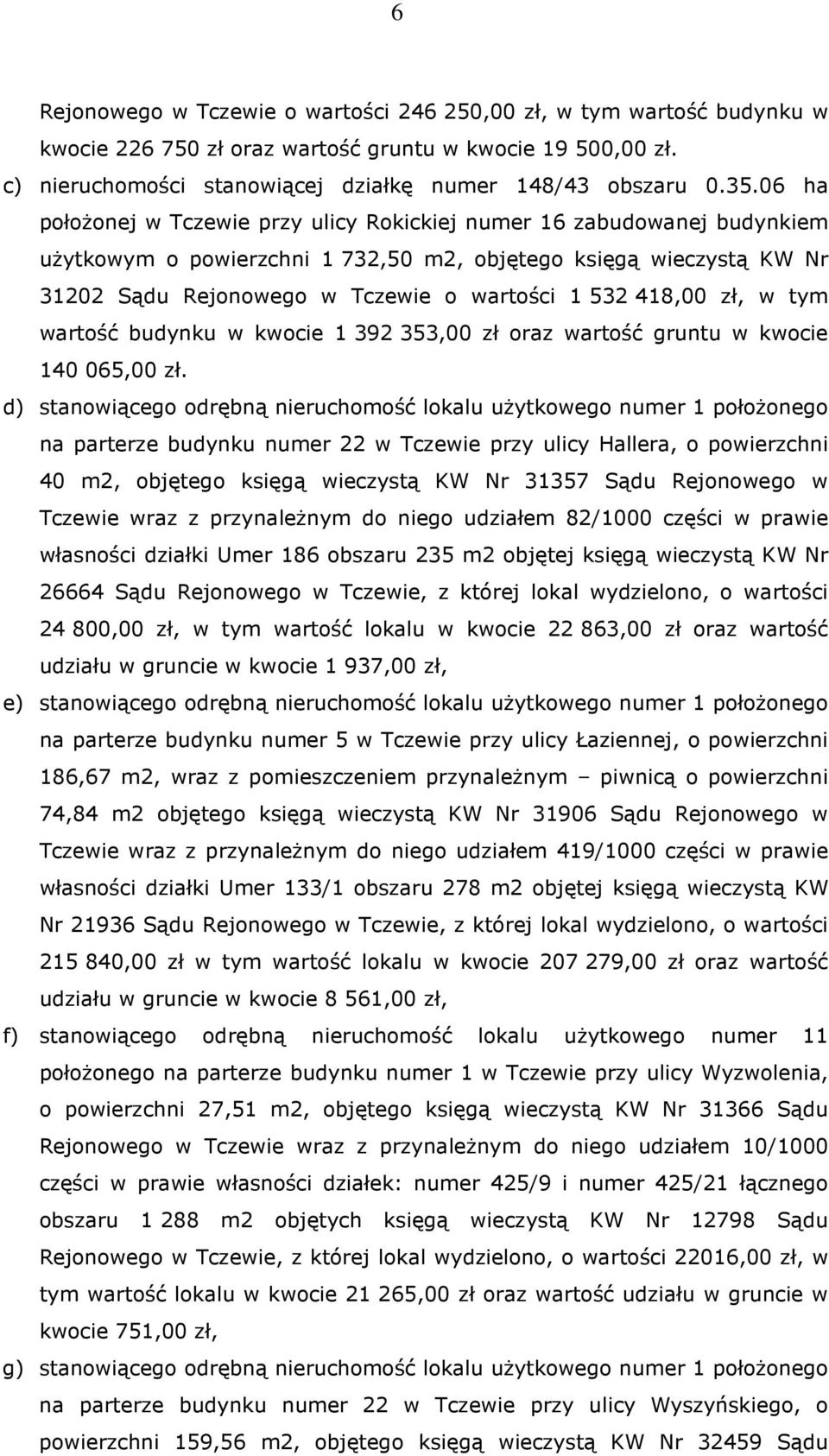 6

Rejonowego w Tczewie o wartości 246 250,00 zł, w tym wartość budynku w kwocie 226 750 zł oraz wartość gruntu w kwocie 19 500,00 zł.

c) nieruchomości stanowiącej działkę numer 148/43 obszaru 0.35.06 ha położonej w Tczewie przy ulicy Rokickiej numer 16 zabudowanej budynkiem użytkowym o powierzchni 1 732,50 m2, objętego księgą wieczystą KW Nr 31202 Sądu Rejonowego w Tczewie o wartości 1 532 418,00 zł, w tym wartość budynku w kwocie 1 392 353,00 zł oraz wartość gruntu w kwocie 140 065,00 zł.

d) stanowiącego odrębną nieruchomość lokalu użytkowego numer 1 położonego na parterze budynku numer 22 w Tczewie przy ulicy Hallera, o powierzchni 40 m2, objętego księgą wieczystą KW Nr 31357 Sądu Rejonowego w Tczewie wraz z przynależnym do niego udziałem 82/1000 części w prawie własności działki Umer 186 obszaru 235 m2 objętej księgą wieczystą KW Nr 26664 Sądu Rejonowego w Tczewie, z której lokal wydzielono, o wartości 24 800,00 zł, w tym wartość lokalu w kwocie 22 863,00 zł oraz wartość udziału w gruncie w kwocie 1 937,00 zł,

e) stanowiącego odrębną nieruchomość lokalu użytkowego numer 1 położonego na parterze budynku numer 5 w Tczewie przy ulicy Łaziennej, o powierzchni 186,67 m2, wraz z pomieszczeniem przynależnym – piwnicą o powierzchni 74,84 m2 objętego księgą wieczystą KW Nr 31906 Sądu Rejonowego w Tczewie wraz z przynależnym do niego udziałem 419/1000 części w prawie własności działki Umer 133/1 obszaru 278 m2 objętej księgą wieczystą KW Nr 21936 Sądu Rejonowego w Tczewie, z której lokal wydzielono, o wartości 215 840,00 zł w tym wartość lokalu w kwocie 207 279,00 zł oraz wartość udziału w gruncie w kwocie 8 561,00 zł,

f) stanowiącego odrębną nieruchomość lokalu użytkowego numer 11 położonego na parterze budynku numer 1 w Tczewie przy ulicy Wyzwolenia, o powierzchni 27,51 m2, objętego księgą wieczystą KW Nr 31366 Sądu Rejonowego w Tczewie wraz z przynależnym do niego udziałem 10/1000 części w prawie własności działek: numer 425/9 i numer 425/21 łącznego obszaru 1 288 m2 objętych księgą wieczystą KW Nr 12798 Sądu Rejonowego w Tczewie, z której lokal wydzielono, o wartości 22016,00 zł, w tym wartość lokalu w kwocie 21 265,00 zł oraz wartość udziału w gruncie w kwocie 751,00 zł,

g) stanowiącego odrębną nieruchomość lokalu użytkowego numer 1 położonego na parterze budynku numer 22 w Tczewie przy ulicy Wyszyńskiego, o powierzchni 159,56 m2, objętego księgą wieczystą KW Nr 32459 Sądu